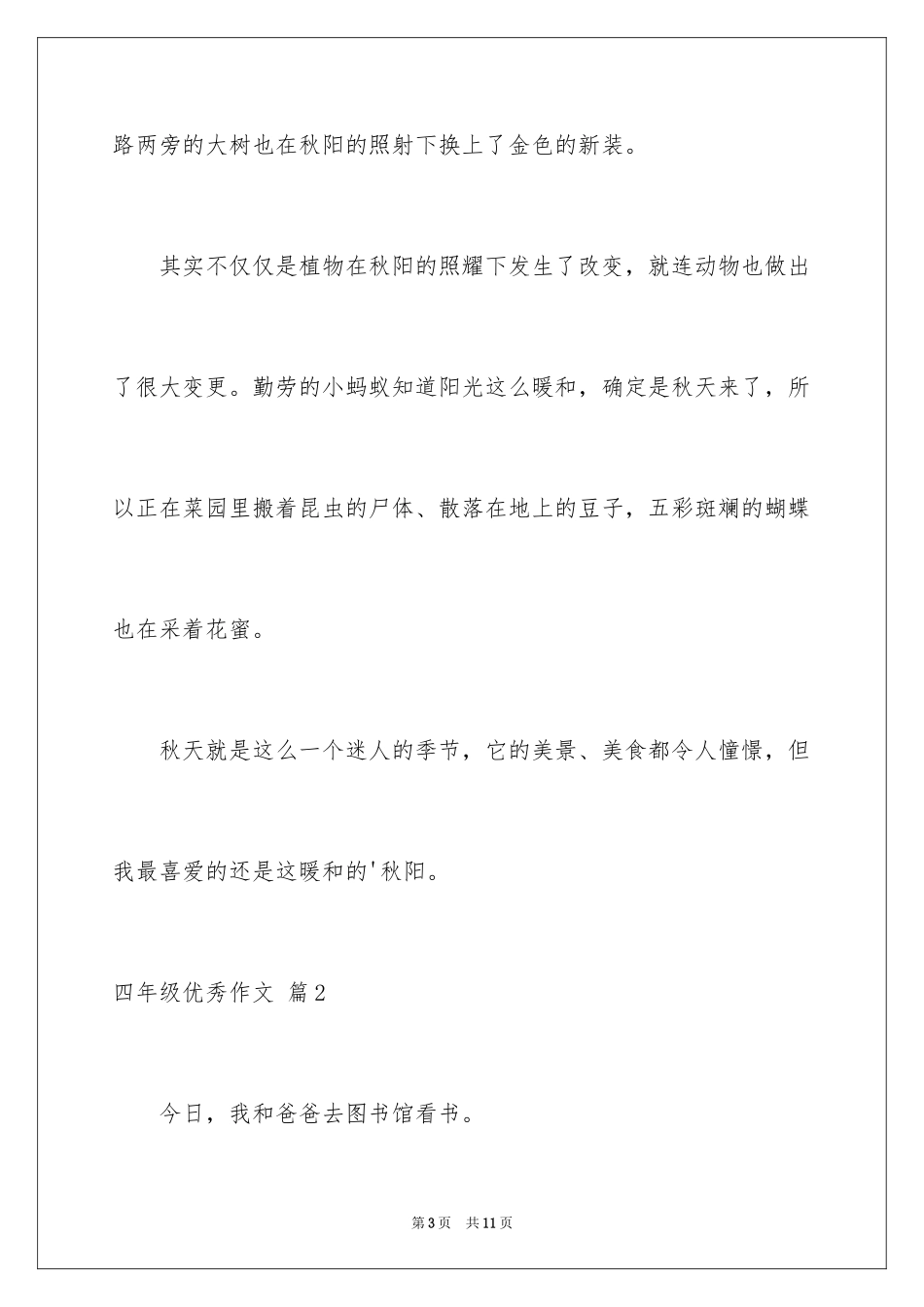 路两旁的大树也在秋阳的照射下换上了金色的新装。

其实不仅仅是植物在秋阳的照耀下发生了改变，就连动物也做出了很大变更。勤劳的小蚂蚁知道阳光这么暖和，确定是秋天来了，所以正在菜园里搬着昆虫的尸体、散落在地上的豆子，五彩斑斓的蝴蝶也在采着花蜜。

秋天就是这么一个迷人的季节，它的美景、美食都令人憧憬，但我最喜爱的还是这暖和的'秋阳。

四年级优秀作文 篇2

今日，我和爸爸去图书馆看书。

第3页 共11页